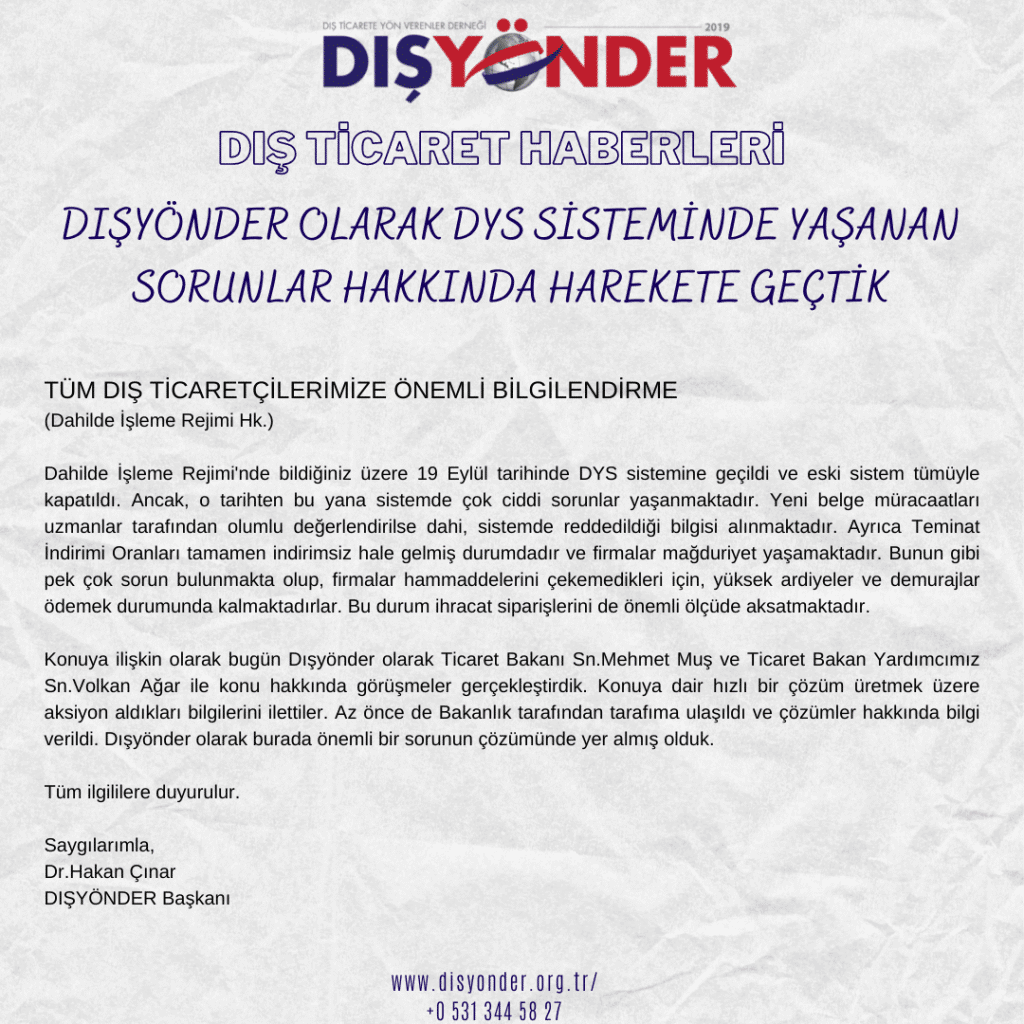 DIŞ TİCARETE YÖN VERENLER DERNEĞİ 2019
DIŞYÖNDER

DIŞ TİCARET HABERLERİ

DIŞYÖNDER OLARAK DYS SİSTEMİNDE YAŞANAN SORUNLAR HAKKINDA HAREKETE GEÇTİK

TÜM DIŞ TİCARETÇİLERİMİZE ÖNEMLİ BİLGİLENDİRME
(Dahilde İşleme Rejimi Hk.)

Dahilde İşleme Rejimi'nde bildiğiniz üzere 19 Eylül tarihinde DYS sistemine geçildi ve eski sistem tümüyle kapatıldı. Ancak, o tarihten bu yana sistemde çok ciddi sorunlar yaşanmaktadır. Yeni belge müracaatları uzmanlar tarafından olumlu değerlendirilse dahi, sistemde reddedildiği bilgisi alınmaktadır. Ayrıca Teminat İndirimi Oranları tamamen indirimsiz hale gelmiş durumdadır ve firmalar mağduriyet yaşamaktadır. Bunun gibi pek çok sorun bulunmakta olup, firmalar hammaddelerini çekemedikleri için, yüksek ardiyeler ve demurajlar ödemek durumunda kalmaktadırlar. Bu durum ihracat siparişlerini de önemli ölçüde aksatmaktadır.

Konuya ilişkin olarak bugün Dışyönder olarak Ticaret Bakanı Sn.Mehmet Muş ve Ticaret Bakan Yardımcımız Sn.Volkan Ağar ile konu hakkında görüşmeler gerçekleştirdik. Konuya dair hızlı bir çözüm üretmek üzere aksiyon aldıkları bilgilerini ilettiler. Az önce de Bakanlık tarafından tarafıma ulaşıldı ve çözümler hakkında bilgi verildi. Dışyönder olarak burada önemli bir sorunun çözümünde yer almış olduk.

Tüm ilgililere duyurulur.

Saygılarımla,
Dr.Hakan Çınar
DIŞYÖNDER Başkanı

www.disyonder.org.tr/
+0 531 344 58 27